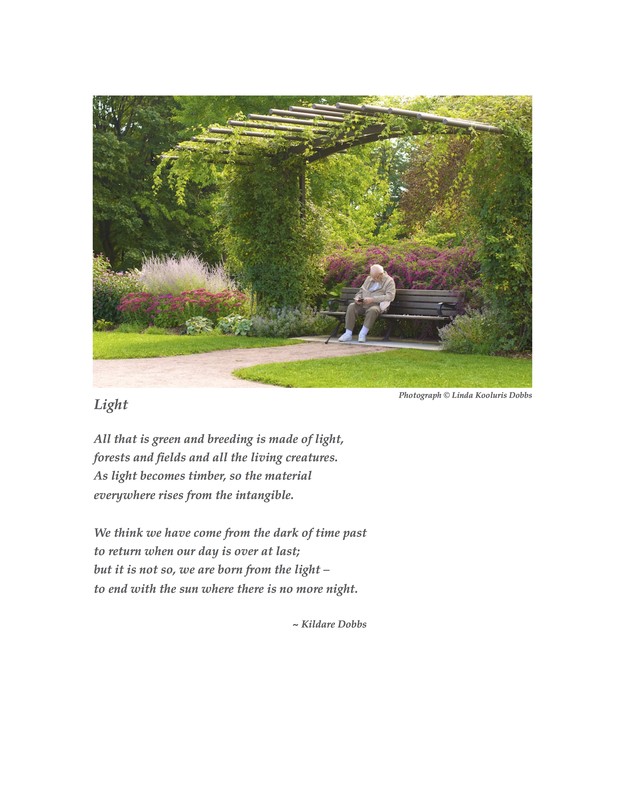 Photograph © Linda Kooluris Dobbs

Light

All that is green and breeding is made of light,
forests and fields and all the living creatures.
As light becomes timber, so the material
everywhere rises from the intangible.

We think we have come from the dark of time past
to return when our day is over at last;
but it is not so, we are born from the light –
to end with the sun where there is no more night.

~ Kildare Dobbs